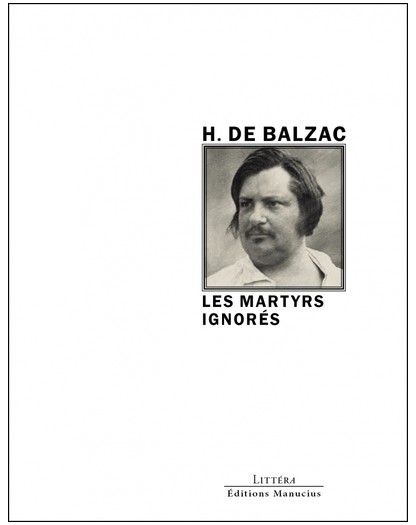 H. DE BALZAC

LES MARTYRS IGNORÉS

LITTÉRA
Éditions Manucius